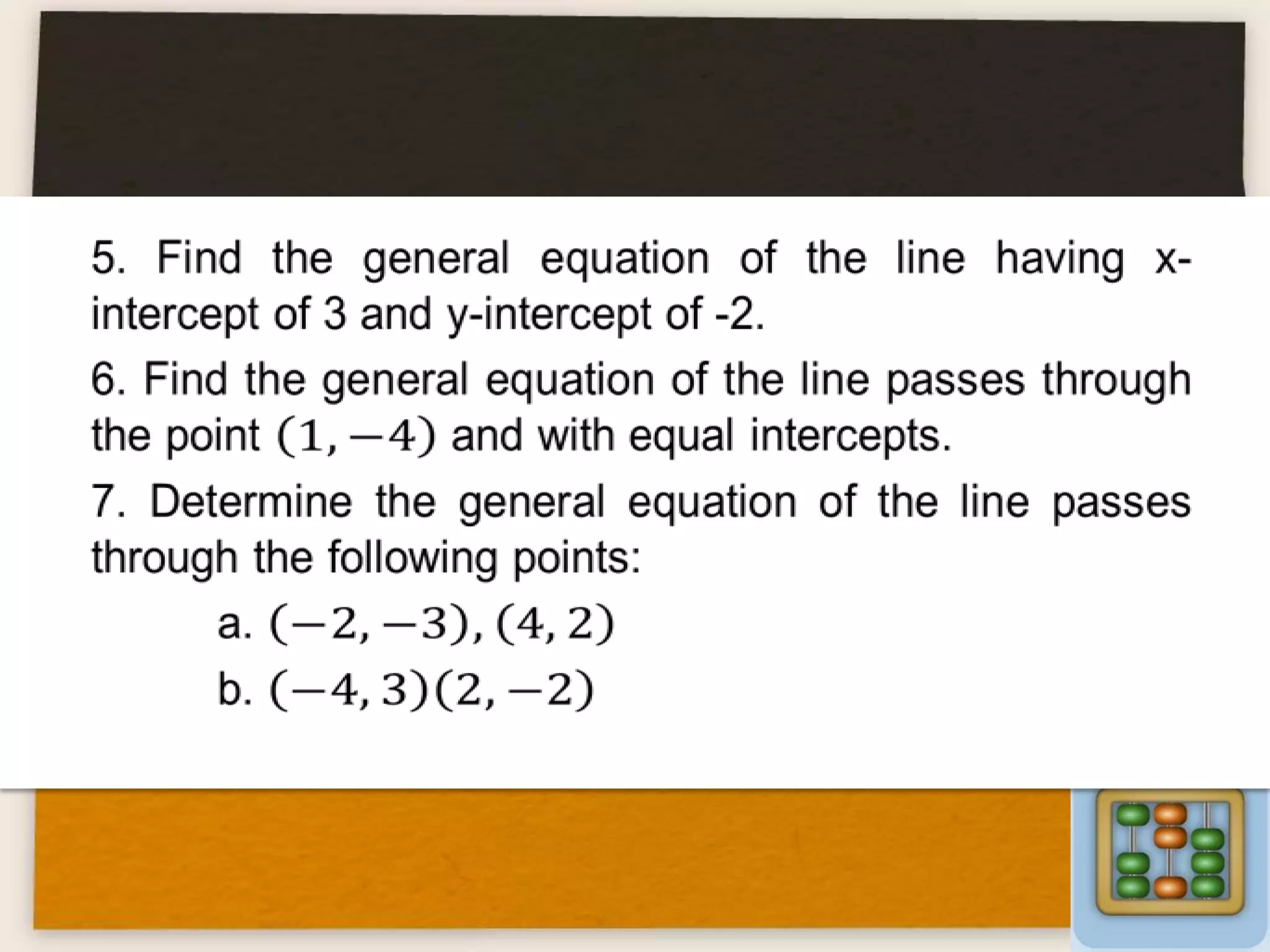 5. Find the general equation of the line having x-intercept of 3 and y-intercept of -2.

6. Find the general equation of the line passes through the point $(1, -4)$ and with equal intercepts.

7. Determine the general equation of the line passes through the following points:

a. $(-2, -3), (4, 2)$

b. $(-4, 3)(2, -2)$